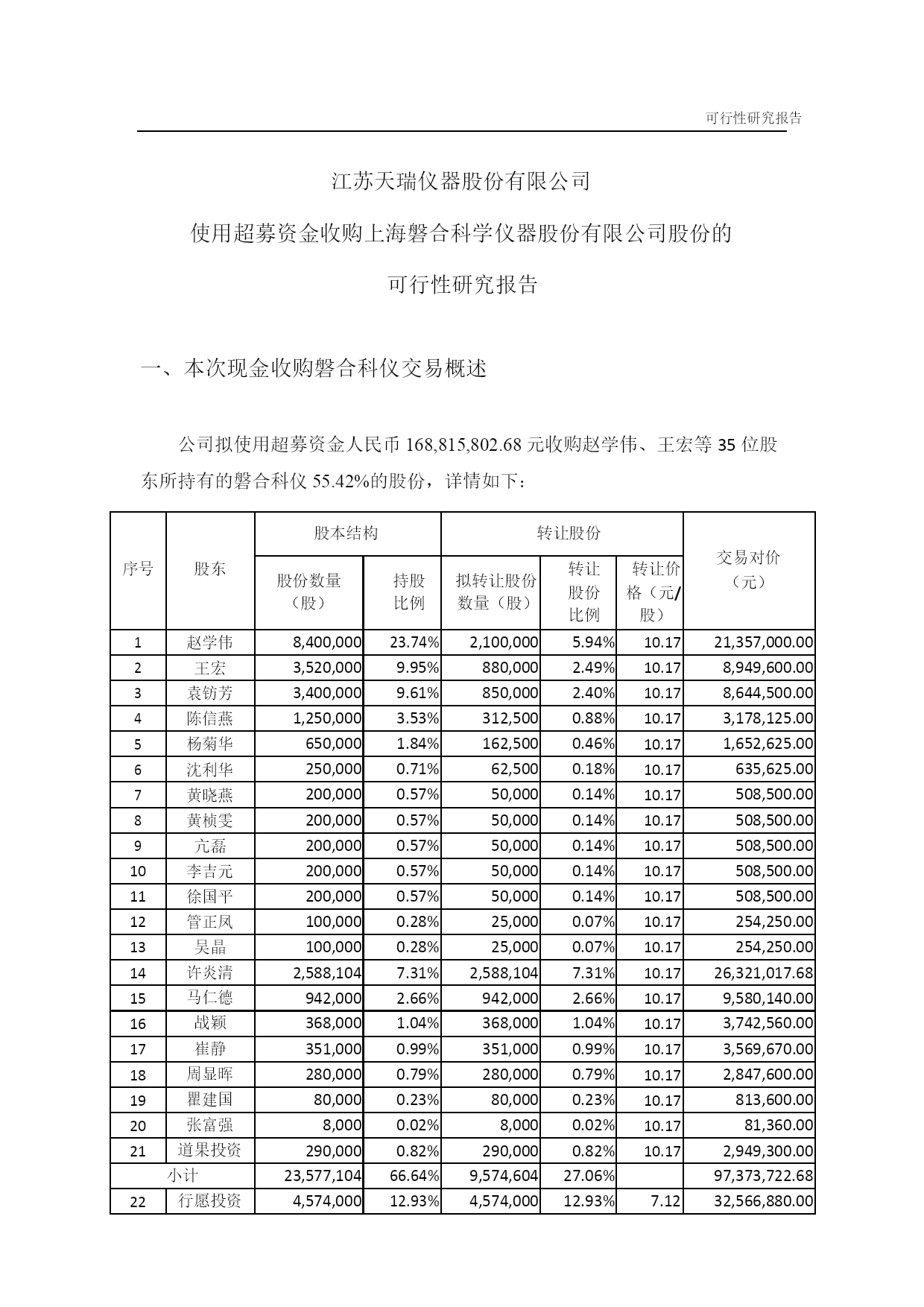 可行性研究报告

江苏天瑞仪器股份有限公司

使用超募资金收购上海磐合科学仪器股份有限公司股份的

可行性研究报告

一、本次现金收购磐合科仪交易概述

公司拟使用超募资金人民币 168,815,802.68 元收购赵学伟、王宏等 35 位股东所持有的磐合科仪 55.42%的股份，详情如下：

| 序号 | 股东 | 股本结构 股份数量（股） | 股本结构 持股比例 | 转让股份 拟转让股份数量（股） | 转让股份 转让股份比例 | 转让股份 转让价格（元/股） | 交易对价（元） |
|---|---|---|---|---|---|---|---|
| 1 | 赵学伟 | 8,400,000 | 23.74% | 2,100,000 | 5.94% | 10.17 | 21,357,000.00 |
| 2 | 王宏 | 3,520,000 | 9.95% | 880,000 | 2.49% | 10.17 | 8,949,600.00 |
| 3 | 袁钫芳 | 3,400,000 | 9.61% | 850,000 | 2.40% | 10.17 | 8,644,500.00 |
| 4 | 陈信燕 | 1,250,000 | 3.53% | 312,500 | 0.88% | 10.17 | 3,178,125.00 |
| 5 | 杨菊华 | 650,000 | 1.84% | 162,500 | 0.46% | 10.17 | 1,652,625.00 |
| 6 | 沈利华 | 250,000 | 0.71% | 62,500 | 0.18% | 10.17 | 635,625.00 |
| 7 | 黄晓燕 | 200,000 | 0.57% | 50,000 | 0.14% | 10.17 | 508,500.00 |
| 8 | 黄桢雯 | 200,000 | 0.57% | 50,000 | 0.14% | 10.17 | 508,500.00 |
| 9 | 亢磊 | 200,000 | 0.57% | 50,000 | 0.14% | 10.17 | 508,500.00 |
| 10 | 李吉元 | 200,000 | 0.57% | 50,000 | 0.14% | 10.17 | 508,500.00 |
| 11 | 徐国平 | 200,000 | 0.57% | 50,000 | 0.14% | 10.17 | 508,500.00 |
| 12 | 管正凤 | 100,000 | 0.28% | 25,000 | 0.07% | 10.17 | 254,250.00 |
| 13 | 吴晶 | 100,000 | 0.28% | 25,000 | 0.07% | 10.17 | 254,250.00 |
| 14 | 许炎清 | 2,588,104 | 7.31% | 2,588,104 | 7.31% | 10.17 | 26,321,017.68 |
| 15 | 马仁德 | 942,000 | 2.66% | 942,000 | 2.66% | 10.17 | 9,580,140.00 |
| 16 | 战颖 | 368,000 | 1.04% | 368,000 | 1.04% | 10.17 | 3,742,560.00 |
| 17 | 崔静 | 351,000 | 0.99% | 351,000 | 0.99% | 10.17 | 3,569,670.00 |
| 18 | 周显晖 | 280,000 | 0.79% | 280,000 | 0.79% | 10.17 | 2,847,600.00 |
| 19 | 瞿建国 | 80,000 | 0.23% | 80,000 | 0.23% | 10.17 | 813,600.00 |
| 20 | 张富强 | 8,000 | 0.02% | 8,000 | 0.02% | 10.17 | 81,360.00 |
| 21 | 道果投资 | 290,000 | 0.82% | 290,000 | 0.82% | 10.17 | 2,949,300.00 |
| 小计 | | 23,577,104 | 66.64% | 9,574,604 | 27.06% | | 97,373,722.68 |
| 22 | 行愿投资 | 4,574,000 | 12.93% | 4,574,000 | 12.93% | 7.12 | 32,566,880.00 |